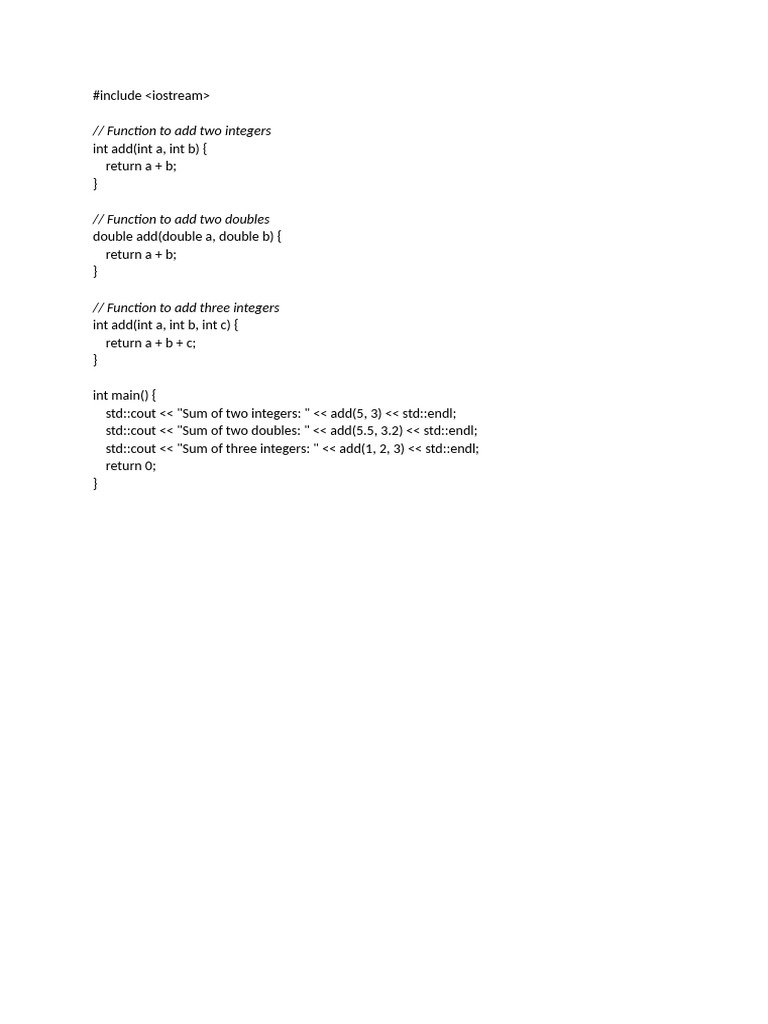 #include <iostream>

// Function to add two integers
int add(int a, int b) {
    return a + b;
}

// Function to add two doubles
double add(double a, double b) {
    return a + b;
}

// Function to add three integers
int add(int a, int b, int c) {
    return a + b + c;
}

int main() {
    std::cout << "Sum of two integers: " << add(5, 3) << std::endl;
    std::cout << "Sum of two doubles: " << add(5.5, 3.2) << std::endl;
    std::cout << "Sum of three integers: " << add(1, 2, 3) << std::endl;
    return 0;
}